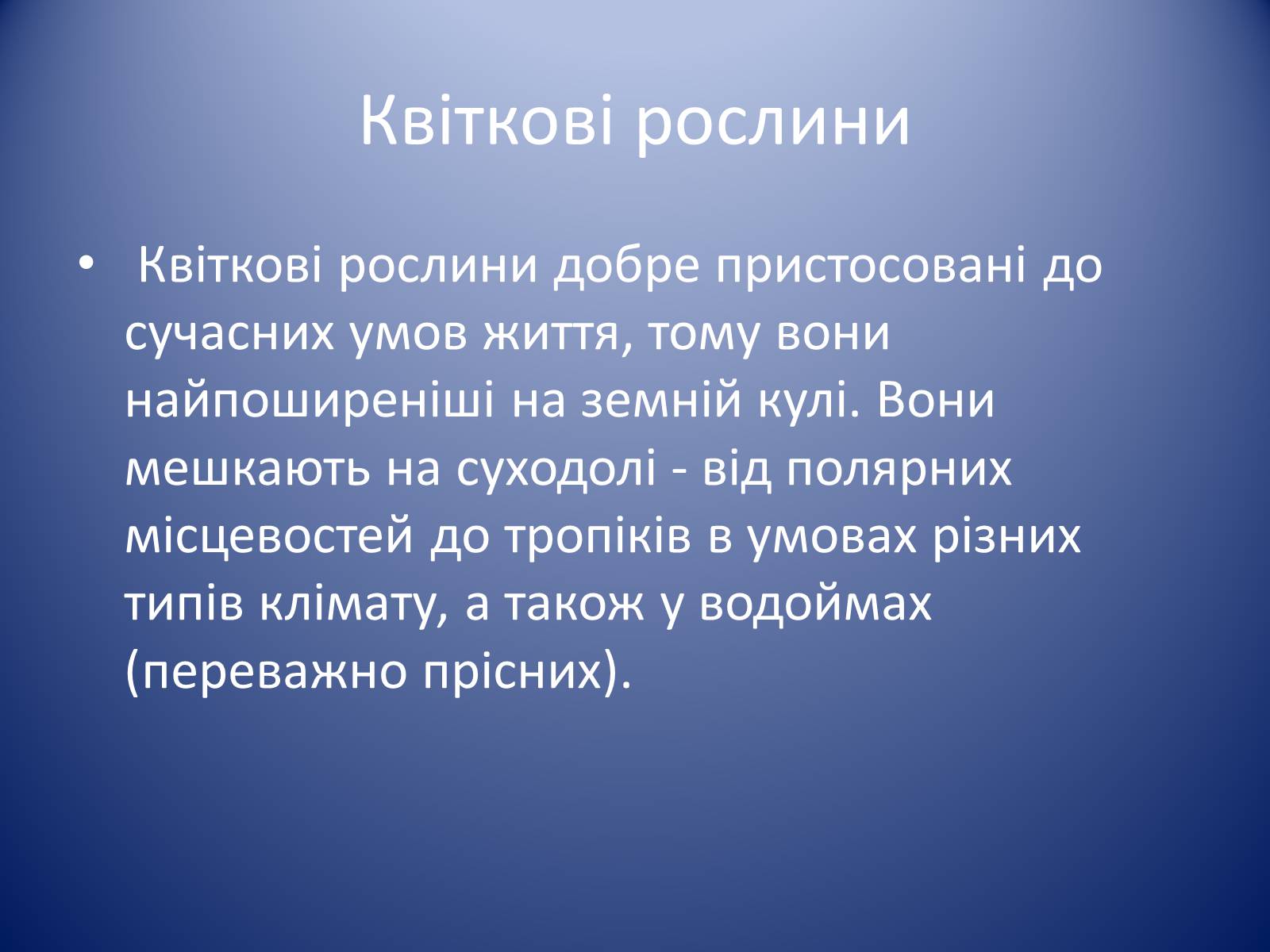 Квіткові рослини

• Квіткові рослини добре пристосовані до сучасних умов життя, тому вони найпоширеніші на земній кулі. Вони мешкають на суходолі - від полярних місцевостей до тропіків в умовах різних типів клімату, а також у водоймах (переважно прісних).